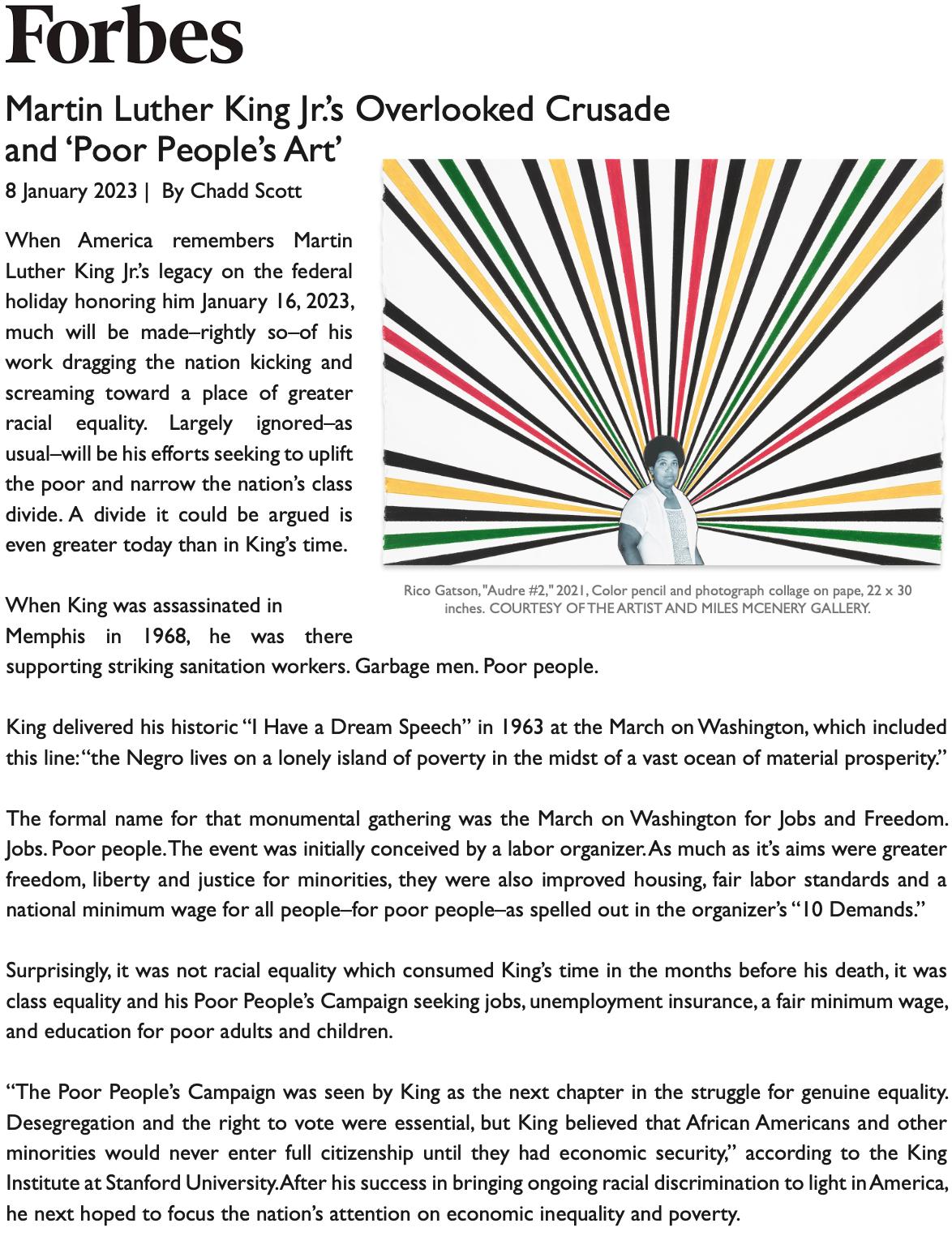 Forbes

Martin Luther King Jr.'s Overlooked Crusade and 'Poor People's Art'

8 January 2023 | By Chadd Scott

When America remembers Martin Luther King Jr.'s legacy on the federal holiday honoring him January 16, 2023, much will be made–rightly so–of his work dragging the nation kicking and screaming toward a place of greater racial equality. Largely ignored–as usual–will be his efforts seeking to uplift the poor and narrow the nation's class divide. A divide it could be argued is even greater today than in King's time.

Rico Gatson, "Audre #2," 2021, Color pencil and photograph collage on pape, 22 x 30 inches. COURTESY OF THE ARTIST AND MILES MCENERY GALLERY.

When King was assassinated in Memphis in 1968, he was there supporting striking sanitation workers. Garbage men. Poor people.

King delivered his historic "I Have a Dream Speech" in 1963 at the March on Washington, which included this line: "the Negro lives on a lonely island of poverty in the midst of a vast ocean of material prosperity."

The formal name for that monumental gathering was the March on Washington for Jobs and Freedom. Jobs. Poor people. The event was initially conceived by a labor organizer. As much as it's aims were greater freedom, liberty and justice for minorities, they were also improved housing, fair labor standards and a national minimum wage for all people–for poor people–as spelled out in the organizer's "10 Demands."

Surprisingly, it was not racial equality which consumed King's time in the months before his death, it was class equality and his Poor People's Campaign seeking jobs, unemployment insurance, a fair minimum wage, and education for poor adults and children.

"The Poor People's Campaign was seen by King as the next chapter in the struggle for genuine equality. Desegregation and the right to vote were essential, but King believed that African Americans and other minorities would never enter full citizenship until they had economic security," according to the King Institute at Stanford University. After his success in bringing ongoing racial discrimination to light in America, he next hoped to focus the nation's attention on economic inequality and poverty.